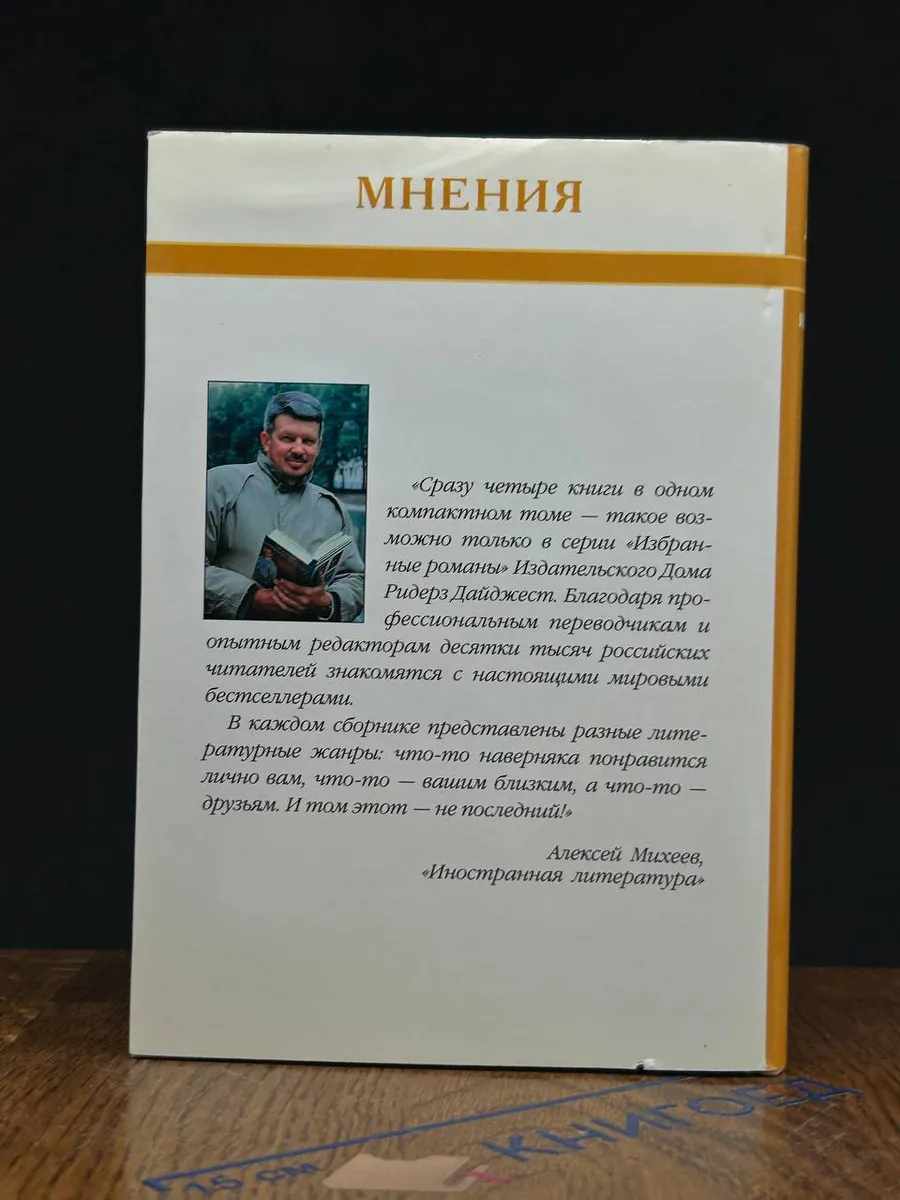 МНЕНИЯ

«Сразу четыре книги в одном компактном томе — такое возможно только в серии «Избранные романы» Издательского Дома Ридерз Дайджест. Благодаря профессиональным переводчикам и опытным редакторам десятки тысяч российских читателей знакомятся с настоящими мировыми бестселлерами.

В каждом сборнике представлены разные литературные жанры: что-то наверняка понравится лично вам, что-то — вашим близким, а что-то — друзьям. И том этот — не последний!»

Алексей Михеев,
«Иностранная литература»

15 см КНИГОЕД